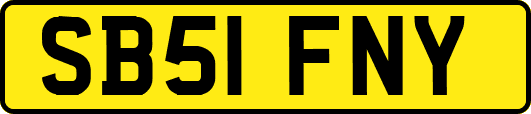 SB51 FNY